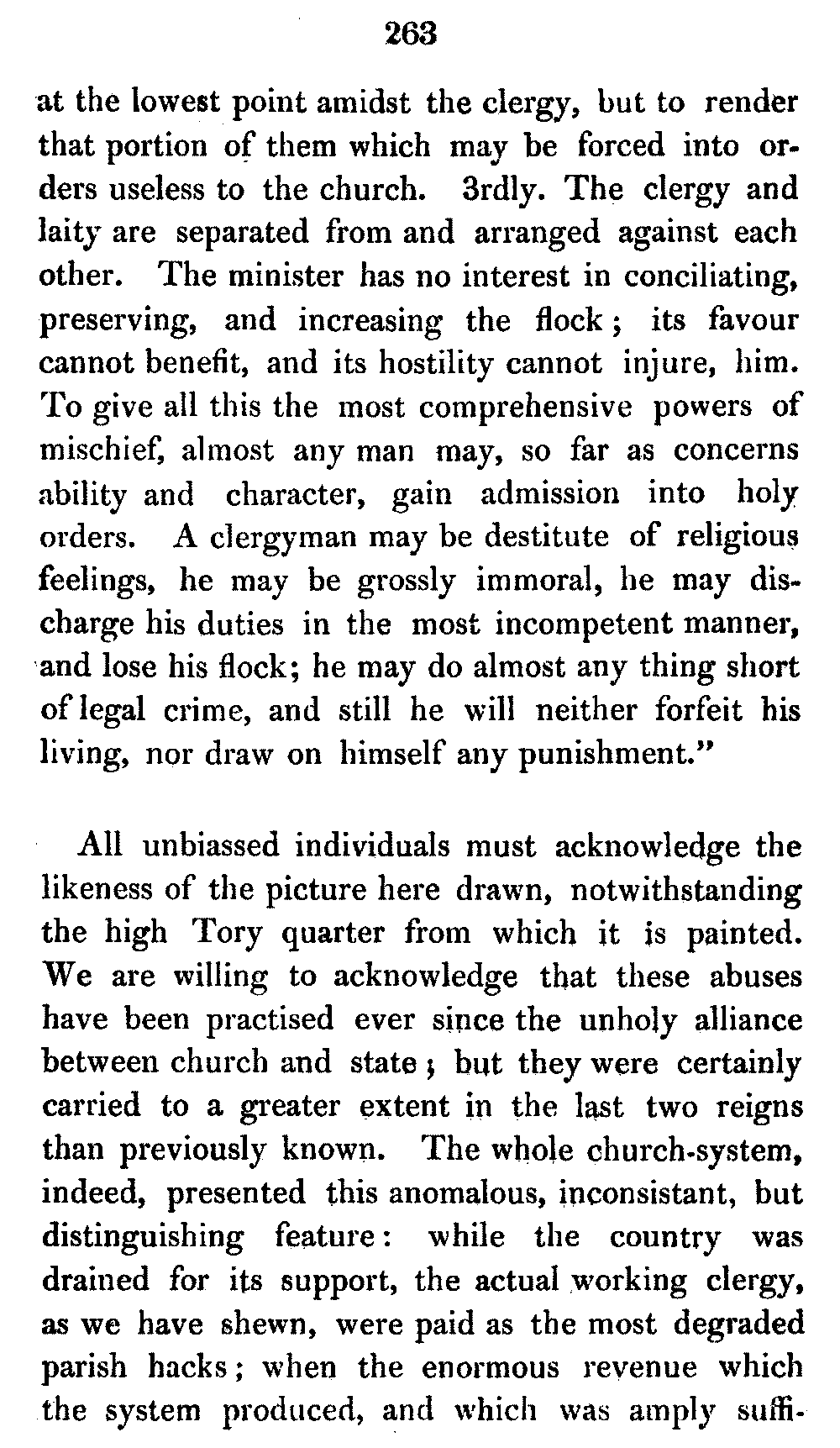 263

at the lowest point amidst the clergy, but to render that portion of them which may be forced into orders useless to the church. 3rdly. The clergy and laity are separated from and arranged against each other. The minister has no interest in conciliating, preserving, and increasing the flock; its favour cannot benefit, and its hostility cannot injure, him. To give all this the most comprehensive powers of mischief, almost any man may, so far as concerns ability and character, gain admission into holy orders. A clergyman may be destitute of religious feelings, he may be grossly immoral, he may discharge his duties in the most incompetent manner, and lose his flock; he may do almost any thing short of legal crime, and still he will neither forfeit his living, nor draw on himself any punishment."

All unbiassed individuals must acknowledge the likeness of the picture here drawn, notwithstanding the high Tory quarter from which it is painted. We are willing to acknowledge that these abuses have been practised ever since the unholy alliance between church and state; but they were certainly carried to a greater extent in the last two reigns than previously known. The whole church-system, indeed, presented this anomalous, inconsistant, but distinguishing feature: while the country was drained for its support, the actual working clergy, as we have shewn, were paid as the most degraded parish hacks; when the enormous revenue which the system produced, and which was amply suffi-